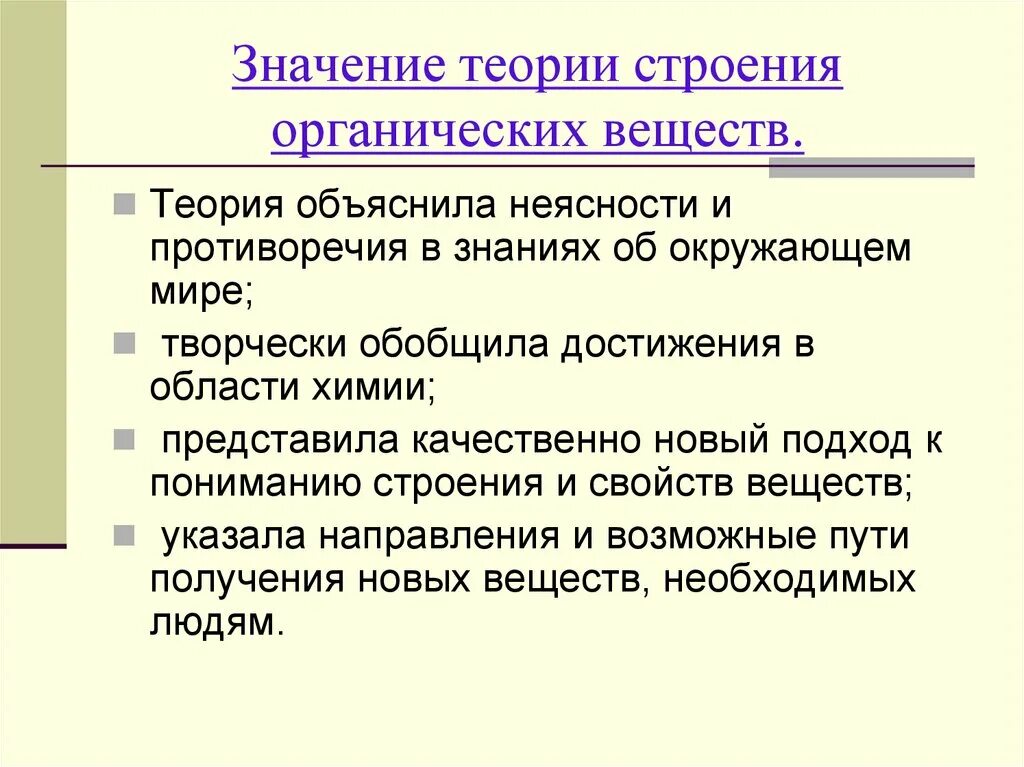 Значение теории строения органических веществ.

Теория объяснила неясности и противоречия в знаниях об окружающем мире;

творчески обобщила достижения в области химии;

представила качественно новый подход к пониманию строения и свойств веществ;

указала направления и возможные пути получения новых веществ, необходимых людям.